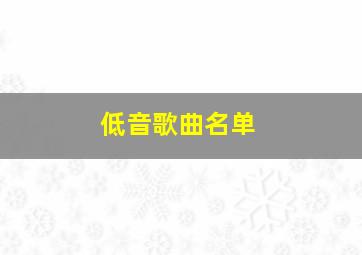 低音歌曲名单